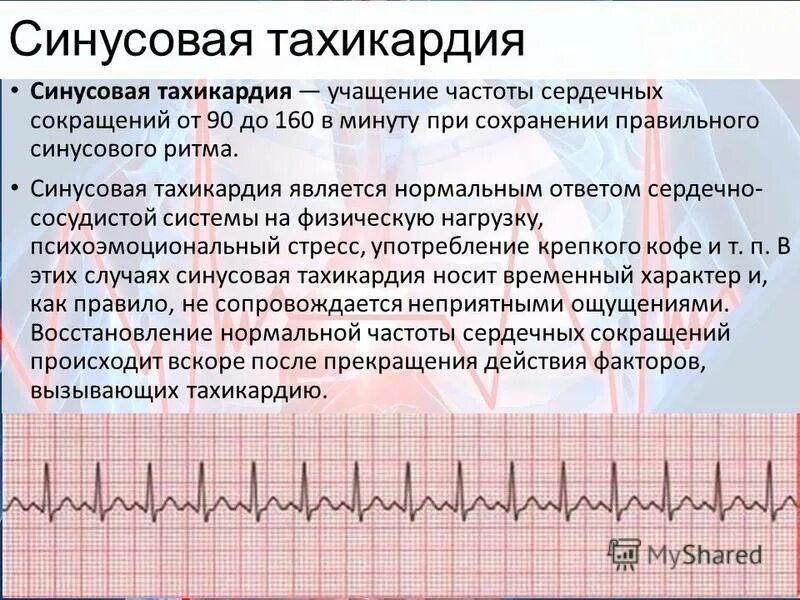 Синусовая тахикардия

• Синусовая тахикардия — учащение частоты сердечных сокращений от 90 до 160 в минуту при сохранении правильного синусового ритма.

• Синусовая тахикардия является нормальным ответом сердечно-сосудистой системы на физическую нагрузку, психоэмоциональный стресс, употребление крепкого кофе и т. п. В этих случаях синусовая тахикардия носит временный характер и, как правило, не сопровождается неприятными ощущениями. Восстановление нормальной частоты сердечных сокращений происходит вскоре после прекращения действия факторов, вызывающих тахикардию.

MyShared